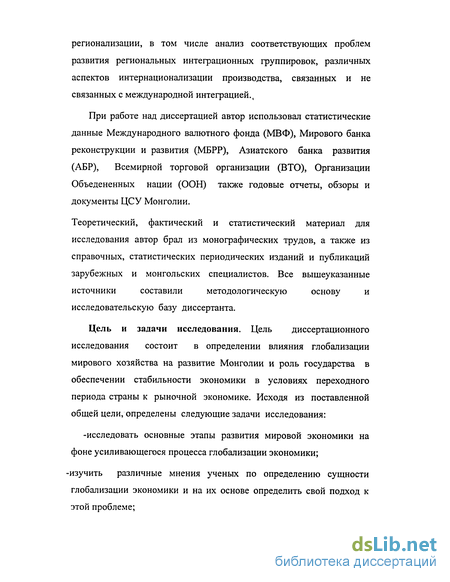 регионализации, в том числе анализ соответствующих проблем развития региональных интеграционных группировок, различных аспектов интернационализации производства, связанных и не связанных с международной интеграцией.

При работе над диссертацией автор использовал статистические данные Международного валютного фонда (МВФ), Мирового банка реконструкции и развития (МБРР), Азиатского банка развития (АБР), Всемирной торговой организации (ВТО), Организации Объедененных нации (ООН) также годовые отчеты, обзоры и документы ЦСУ Монголии.

Теоретический, фактический и статистический материал для исследования автор брал из монографических трудов, а также из справочных, статистических периодических изданий и публикаций зарубежных и монгольских специалистов. Все вышеуказанные источники составили методологическую основу и исследовательскую базу диссертанта.

Цель и задачи исследования. Цель диссертационного исследования состоит в определении влияния глобализации мирового хозяйства на развитие Монголии и роль государства в обеспечении стабильности экономики в условиях переходного периода страны к рыночной экономике. Исходя из поставленной общей цели, определены следующие задачи исследования:

-исследовать основные этапы развития мировой экономики на фоне усиливающегося процесса глобализации экономики;

-изучить различные мнения ученых по определению сущности глобализации экономики и на их основе определить свой подход к этой проблеме;

dsLib.net
библиотека диссертаций